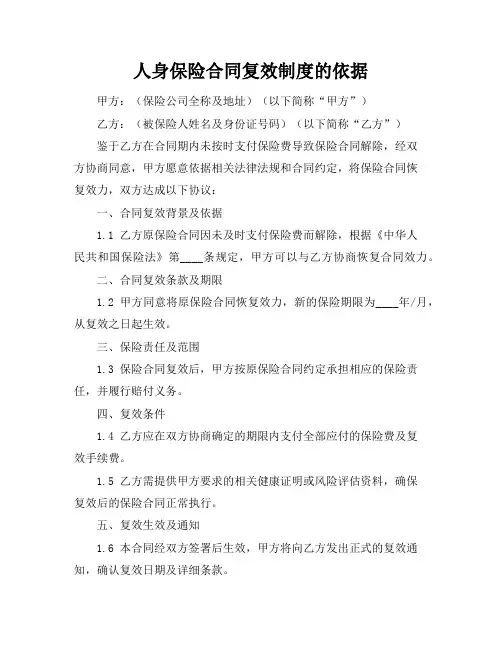 人身保险合同复效制度的依据

甲方：（保险公司全称及地址）（以下简称“甲方”）

乙方：（被保险人姓名及身份证号码）（以下简称“乙方”）

鉴于乙方在合同期内未按时支付保险费导致保险合同解除，经双方协商同意，甲方愿意依据相关法律法规和合同约定，将保险合同恢复效力，双方达成以下协议：

一、合同复效背景及依据

1.1 乙方原保险合同因未及时支付保险费而解除，根据《中华人民共和国保险法》第____条规定，甲方可以与乙方协商恢复合同效力。

二、合同复效条款及期限

1.2 甲方同意将原保险合同恢复效力，新的保险期限为____年/月，从复效之日起生效。

三、保险责任及范围

1.3 保险合同复效后，甲方按原保险合同约定承担相应的保险责任，并履行赔付义务。

四、复效条件

1.4 乙方应在双方协商确定的期限内支付全部应付的保险费及复效手续费。

1.5 乙方需提供甲方要求的相关健康证明或风险评估资料，确保复效后的保险合同正常执行。

五、复效生效及通知

1.6 本合同经双方签署后生效，甲方将向乙方发出正式的复效通知，确认复效日期及详细条款。